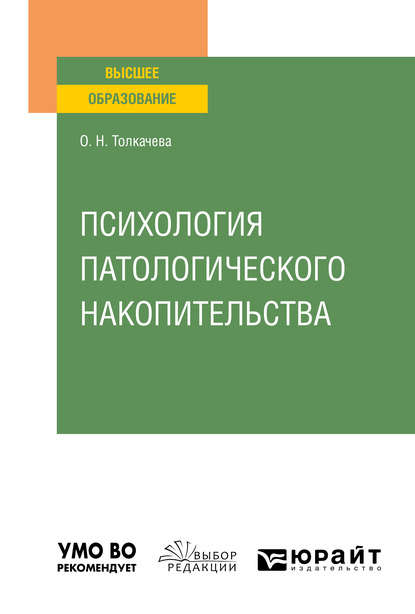 ВЫСШЕЕ
ОБРАЗОВАНИЕ

О. Н. Толкачева

ПСИХОЛОГИЯ ПАТОЛОГИЧЕСКОГО НАКОПИТЕЛЬСТВА

УМО ВО
РЕКОМЕНДУЕТ

ВЫБОР
РЕДАКЦИИ

ЮРАЙТ
издательство